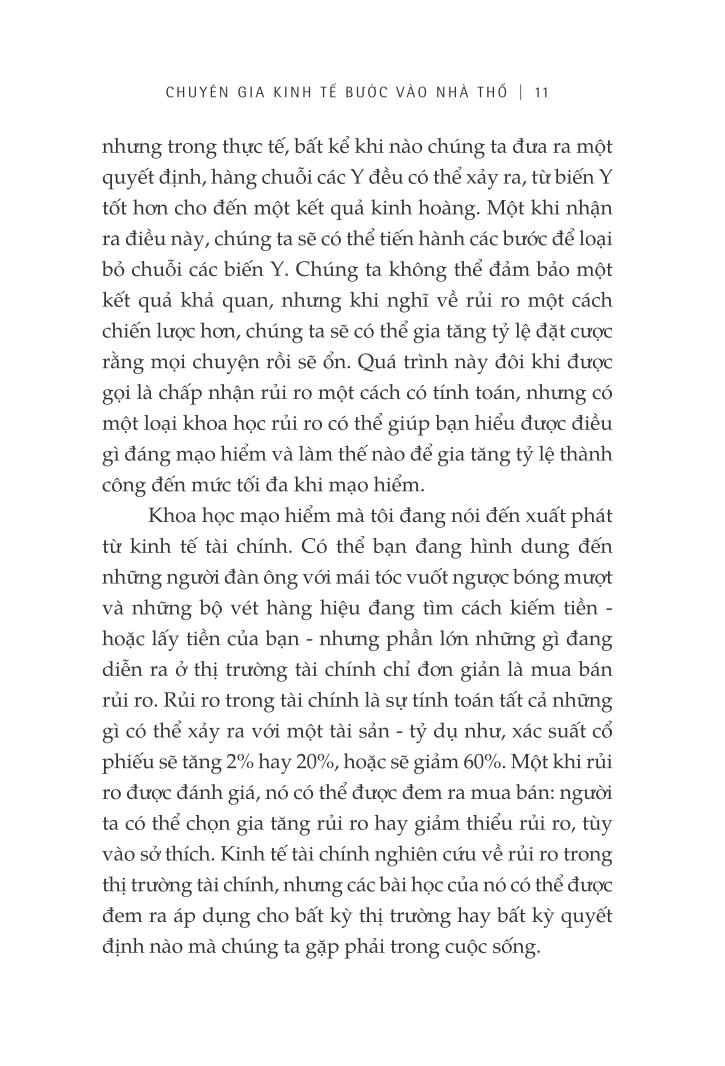 CHUYÊN GIA KINH TẾ BƯỚC VÀO NHÀ THỔ | 11

nhưng trong thực tế, bất kể khi nào chúng ta đưa ra một quyết định, hàng chuỗi các Y đều có thể xảy ra, từ biến Y tốt hơn cho đến một kết quả kinh hoàng. Một khi nhận ra điều này, chúng ta sẽ có thể tiến hành các bước để loại bỏ chuỗi các biến Y. Chúng ta không thể đảm bảo một kết quả khả quan, nhưng khi nghĩ về rủi ro một cách chiến lược hơn, chúng ta sẽ có thể gia tăng tỷ lệ đặt cược rằng mọi chuyện rồi sẽ ổn. Quá trình này đôi khi được gọi là chấp nhận rủi ro một cách có tính toán, nhưng có một loại khoa học rủi ro có thể giúp bạn hiểu được điều gì đáng mạo hiểm và làm thế nào để gia tăng tỷ lệ thành công đến mức tối đa khi mạo hiểm.

Khoa học mạo hiểm mà tôi đang nói đến xuất phát từ kinh tế tài chính. Có thể bạn đang hình dung đến những người đàn ông với mái tóc vuốt ngược bóng mượt và những bộ vét hàng hiệu đang tìm cách kiếm tiền - hoặc lấy tiền của bạn - nhưng phần lớn những gì đang diễn ra ở thị trường tài chính chỉ đơn giản là mua bán rủi ro. Rủi ro trong tài chính là sự tính toán tất cả những gì có thể xảy ra với một tài sản - tỷ dụ như, xác suất cổ phiếu sẽ tăng 2% hay 20%, hoặc sẽ giảm 60%. Một khi rủi ro được đánh giá, nó có thể được đem ra mua bán: người ta có thể chọn gia tăng rủi ro hay giảm thiểu rủi ro, tùy vào sở thích. Kinh tế tài chính nghiên cứu về rủi ro trong thị trường tài chính, nhưng các bài học của nó có thể được đem ra áp dụng cho bất kỳ thị trường hay bất kỳ quyết định nào mà chúng ta gặp phải trong cuộc sống.